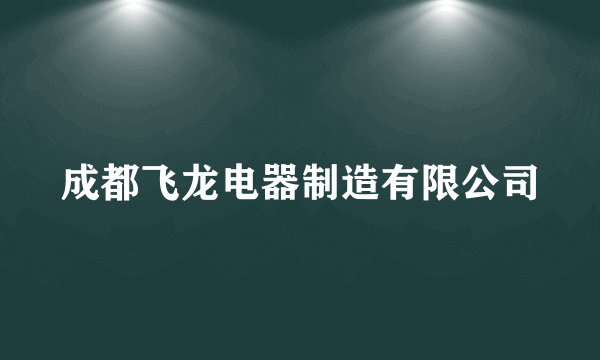 成都飞龙电器制造有限公司